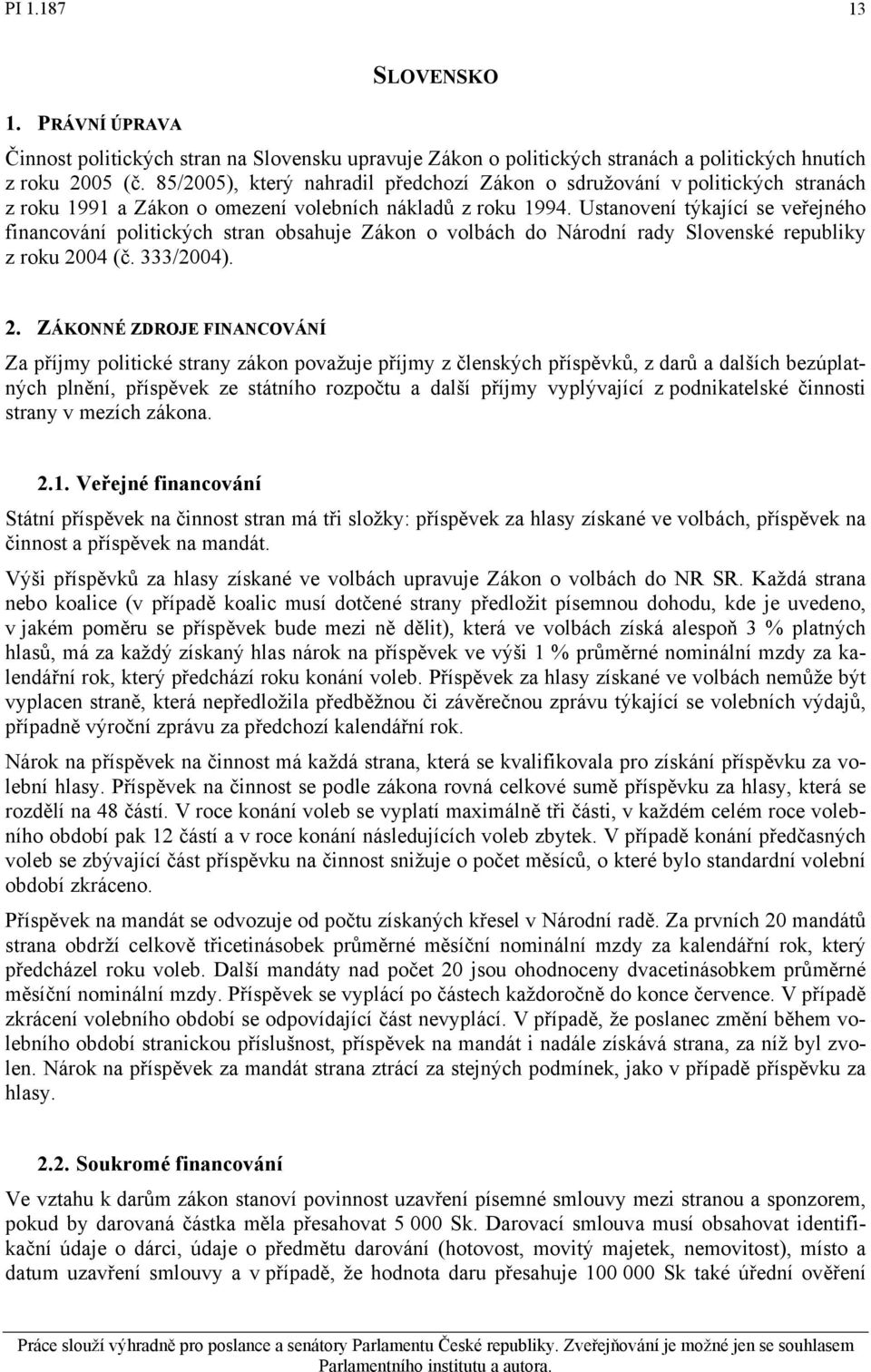 PI 1.187 13

SLOVENSKO

1. PRÁVNÍ ÚPRAVA

Činnost politických stran na Slovensku upravuje Zákon o politických stranách a politických hnutích z roku 2005 (č. 85/2005), který nahradil předchozí Zákon o sdružování v politických stranách z roku 1991 a Zákon o omezení volebních nákladů z roku 1994. Ustanovení týkající se veřejného financování politických stran obsahuje Zákon o volbách do Národní rady Slovenské republiky z roku 2004 (č. 333/2004).

2. ZÁKONNÉ ZDROJE FINANCOVÁNÍ

Za příjmy politické strany zákon považuje příjmy z členských příspěvků, z darů a dalších bezúplatných plnění, příspěvek ze státního rozpočtu a další příjmy vyplývající z podnikatelské činnosti strany v mezích zákona.

2.1. Veřejné financování

Státní příspěvek na činnost stran má tři složky: příspěvek za hlasy získané ve volbách, příspěvek na činnost a příspěvek na mandát.

Výši příspěvků za hlasy získané ve volbách upravuje Zákon o volbách do NR SR. Každá strana nebo koalice (v případě koalic musí dotčené strany předložit písemnou dohodu, kde je uvedeno, v jakém poměru se příspěvek bude mezi ně dělit), která ve volbách získá alespoň 3 % platných hlasů, má za každý získaný hlas nárok na příspěvek ve výši 1 % průměrné nominální mzdy za kalendářní rok, který předchází roku konání voleb. Příspěvek za hlasy získané ve volbách nemůže být vyplacen straně, která nepředložila předběžnou či závěrečnou zprávu týkající se volebních výdajů, případně výroční zprávu za předchozí kalendářní rok.

Nárok na příspěvek na činnost má každá strana, která se kvalifikovala pro získání příspěvku za volební hlasy. Příspěvek na činnost se podle zákona rovná celkové sumě příspěvku za hlasy, která se rozdělí na 48 částí. V roce konání voleb se vyplatí maximálně tři části, v každém celém roce volebního období pak 12 částí a v roce konání následujících voleb zbytek. V případě konání předčasných voleb se zbývající část příspěvku na činnost snižuje o počet měsíců, o které bylo standardní volební období zkráceno.

Příspěvek na mandát se odvozuje od počtu získaných křesel v Národní radě. Za prvních 20 mandátů strana obdrží celkově třicetinásobek průměrné měsíční nominální mzdy za kalendářní rok, který předcházel roku voleb. Další mandáty nad počet 20 jsou ohodnoceny dvacetinásobkem průměrné měsíční nominální mzdy. Příspěvek se vyplácí po částech každoročně do konce července. V případě zkrácení volebního období se odpovídající část nevyplácí. V případě, že poslanec změní během volebního období stranickou příslušnost, příspěvek na mandát i nadále získává strana, za níž byl zvolen. Nárok na příspěvek za mandát strana ztrácí za stejných podmínek, jako v případě příspěvku za hlasy.

2.2. Soukromé financování

Ve vztahu k darům zákon stanoví povinnost uzavření písemné smlouvy mezi stranou a sponzorem, pokud by darovaná částka měla přesahovat 5 000 Sk. Darovací smlouva musí obsahovat identifikační údaje o dárci, údaje o předmětu darování (hotovost, movitý majetek, nemovitost), místo a datum uzavření smlouvy a v případě, že hodnota daru přesahuje 100 000 Sk také úřední ověření

Práce slouží výhradně pro poslance a senátory Parlamentu České republiky. Zveřejňování je možné jen se souhlasem Parlamentního institutu a autora.